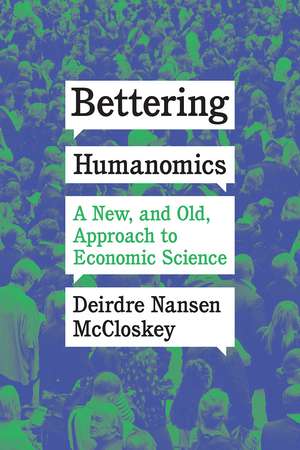 Bettering

Humanomics

A New, and Old, Approach to Economic Science

Deirdre Nansen McCloskey